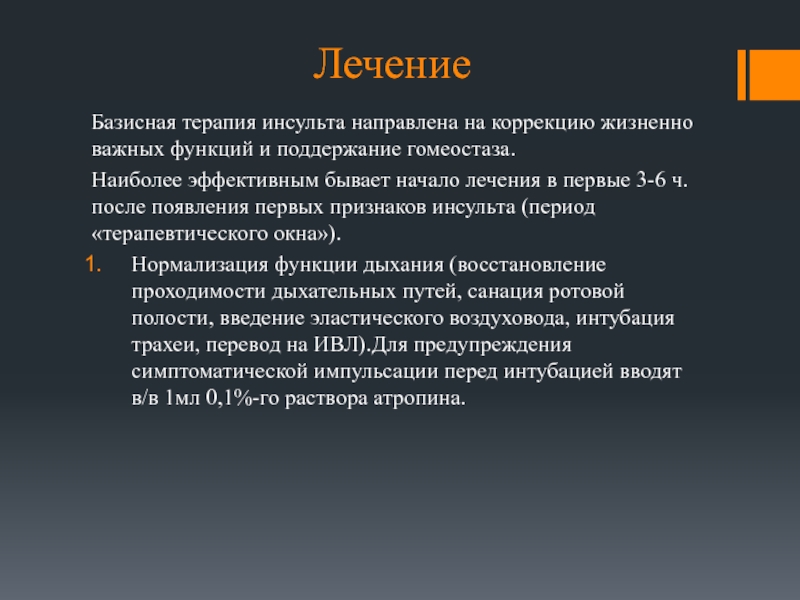 Лечение

Базисная терапия инсульта направлена на коррекцию жизненно важных функций и поддержание гомеостаза.

Наиболее эффективным бывает начало лечения в первые 3-6 ч. после появления первых признаков инсульта (период «терапевтического окна»).

1. Нормализация функции дыхания (восстановление проходимости дыхательных путей, санация ротовой полости, введение эластического воздуховода, интубация трахеи, перевод на ИВЛ).Для предупреждения симптоматической импульсации перед интубацией вводят в/в 1мл 0,1%-го раствора атропина.